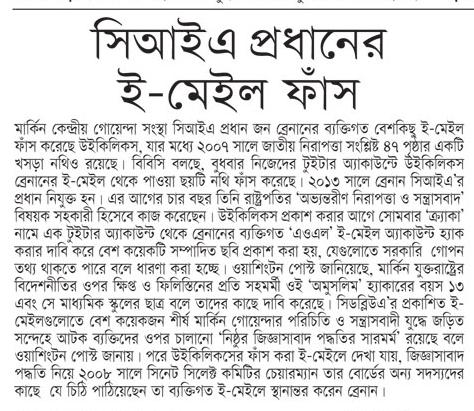 সিআইএ প্রধানের ই-মেইল ফাঁস

মার্কিন কেন্দ্রীয় গোয়েন্দা সংস্থা সিআইএ প্রধান জন ব্রেনানের ব্যক্তিগত বেশকিছু ই-মেইল ফাঁস করেছে উইকিলিকস, যার মধ্যে ২০০৭ সালে জাতীয় নিরাপত্তা সংশ্লিষ্ট ৪৭ পৃষ্ঠার একটি খসড়া নথিও রয়েছে। বিবিসি বলছে, বুধবার নিজেদের টুইটার অ্যাকাউন্টে উইকিলিকস ব্রেনানের ই-মেইল থেকে পাওয়া ছয়টি নথি ফাঁস করেছে। ২০১৩ সালে ব্রেনান সিআইএ'র প্রধান নিযুক্ত হন। এর আগের চার বছর তিনি রাষ্ট্রপতির 'অভ্যন্তরীণ নিরাপত্তা ও সন্ত্রাসবাদ' বিষয়ক সহকারী হিসেবে কাজ করেছেন। উইকিলিকস প্রকাশ করার আগে সোমবার 'ক্র্যাকা' নামে এক টুইটার অ্যাকাউন্ট থেকে ব্রেনানের ব্যক্তিগত 'এওএল' ই-মেইল অ্যাকাউন্ট হ্যাক করার দাবি করে বেশ কয়েকটি সম্পাদিত ছবি প্রকাশ করা হয়, যেগুলোতে সরকারি গোপন তথ্য থাকতে পারে বলে ধারণা করা হচ্ছে। ওয়াশিংটন পোস্ট জানিয়েছে, মার্কিন যুক্তরাষ্ট্রের বিদেশনীতির ওপর ক্ষিপ্ত ও ফিলিস্তিনের প্রতি সহমর্মী ওই 'অমুসলিম' হ্যাকারের বয়স ১৩ এবং সে মাধ্যমিক স্কুলের ছাত্র বলে তাদের কাছে দাবি করেছে। সিডব্লিউএ'র প্রকাশিত ই-মেইলগুলোতে বেশ কয়েকজন শীর্ষ মার্কিন গোয়েন্দার পরিচিতি ও সন্ত্রাসবাদী যুদ্ধে জড়িত সন্দেহে আটক ব্যক্তিদের ওপর চালানো 'নিষ্ঠুর জিজ্ঞাসাবাদ পদ্ধতির সারমর্ম' রয়েছে বলে ওয়াশিংটন পোস্ট জানায়। পরে উইকিলিকসের ফাঁস করা ই-মেইলে দেখা যায়, জিজ্ঞাসাবাদ পদ্ধতি নিয়ে ২০০৮ সালে সিনেট সিলেক্ট কমিটির চেয়ারম্যান তার বোর্ডের অন্য সদস্যদের কাছে যে চিঠি পাঠিয়েছেন তা ব্যক্তিগত ই-মেইলে স্থানান্তর করেন ব্রেনান।